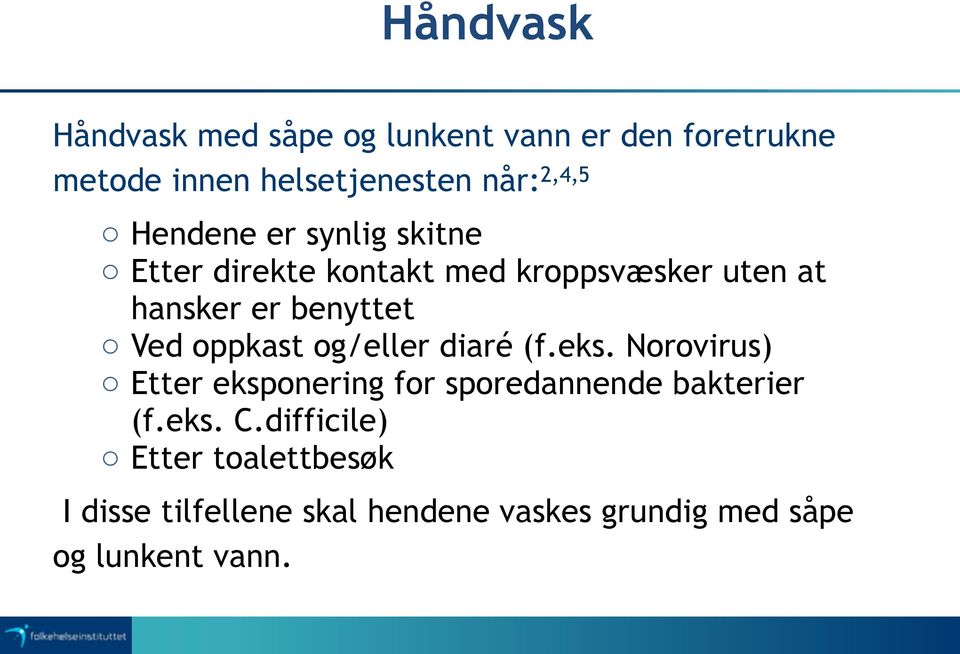 Håndvask

Håndvask med såpe og lunkent vann er den foretrukne metode innen helsetjenesten når:$^{2,4,5}$

○ Hendene er synlig skitne
○ Etter direkte kontakt med kroppsvæsker uten at hansker er benyttet
○ Ved oppkast og/eller diaré (f.eks. Norovirus)
○ Etter eksponering for sporedannende bakterier (f.eks. C.difficile)
○ Etter toalettbesøk

I disse tilfellene skal hendene vaskes grundig med såpe og lunkent vann.

folkehelseinstituttet